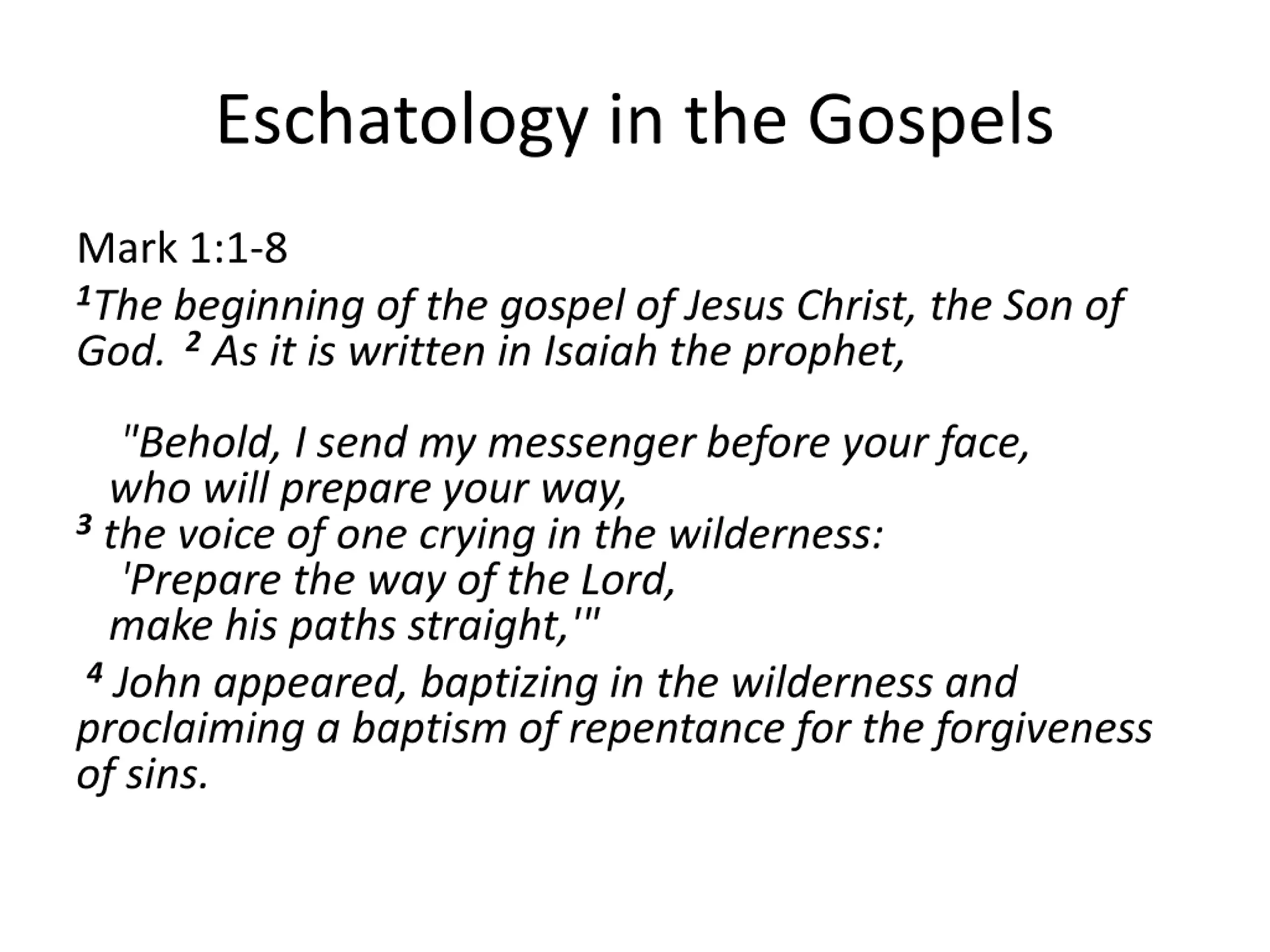 Eschatology in the Gospels

Mark 1:1-8

$^1$The beginning of the gospel of Jesus Christ, the Son of God. $^2$ As it is written in Isaiah the prophet,

"Behold, I send my messenger before your face,
who will prepare your way,
$^3$ the voice of one crying in the wilderness:
'Prepare the way of the Lord,
make his paths straight,'"

$^4$ John appeared, baptizing in the wilderness and proclaiming a baptism of repentance for the forgiveness of sins.